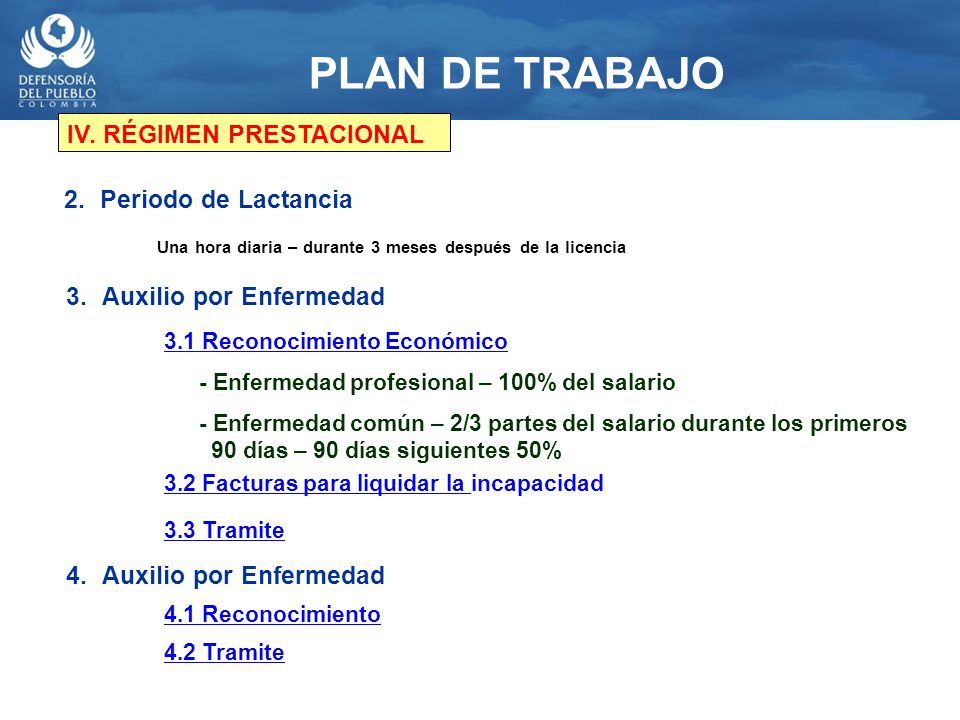 DEFENSORÍA DEL PUEBLO COLOMBIA

PLAN DE TRABAJO

IV. RÉGIMEN PRESTACIONAL

2. Periodo de Lactancia

Una hora diaria – durante 3 meses después de la licencia

3. Auxilio por Enfermedad

3.1 Reconocimiento Económico

- Enfermedad profesional – 100% del salario

- Enfermedad común – 2/3 partes del salario durante los primeros 90 días – 90 días siguientes 50%

3.2 Facturas para liquidar la incapacidad

3.3 Tramite

4. Auxilio por Enfermedad

4.1 Reconocimiento

4.2 Tramite